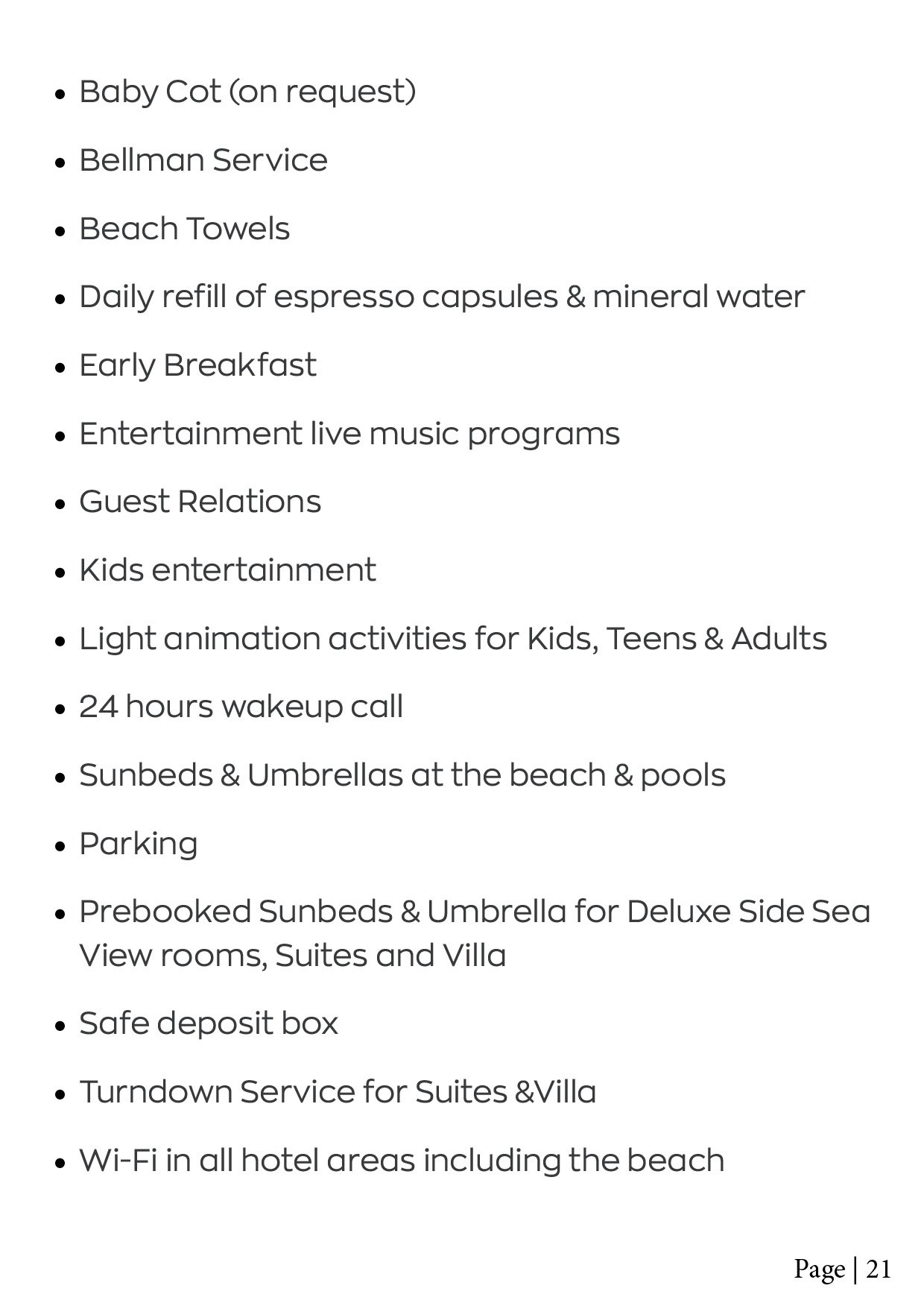 • Baby Cot (on request)

• Bellman Service

• Beach Towels

• Daily refill of espresso capsules & mineral water

• Early Breakfast

• Entertainment live music programs

• Guest Relations

• Kids entertainment

• Light animation activities for Kids, Teens & Adults

• 24 hours wakeup call

• Sunbeds & Umbrellas at the beach & pools

• Parking

• Prebooked Sunbeds & Umbrella for Deluxe Side Sea View rooms, Suites and Villa

• Safe deposit box

• Turndown Service for Suites &Villa

• Wi-Fi in all hotel areas including the beach

Page | 21